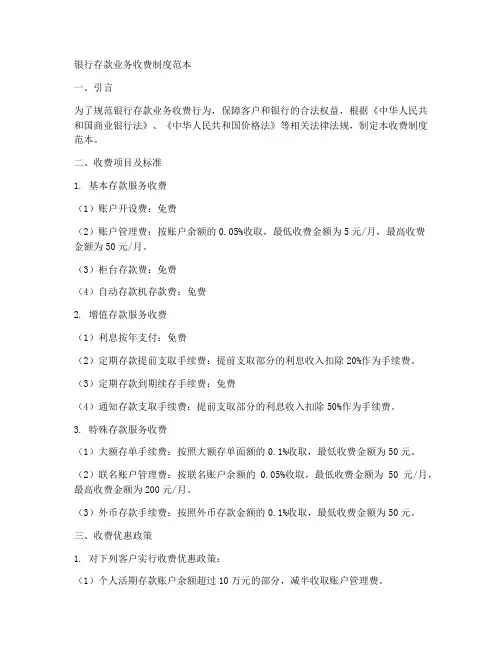 银行存款业务收费制度范本

一、引言

为了规范银行存款业务收费行为，保障客户和银行的合法权益，根据《中华人民共和国商业银行法》、《中华人民共和国价格法》等相关法律法规，制定本收费制度范本。

二、收费项目及标准

1. 基本存款服务收费

（1）账户开设费：免费

（2）账户管理费：按账户余额的 0.05%收取，最低收费金额为 5 元/月，最高收费金额为 50 元/月。

（3）柜台存款费：免费

（4）自动存款机存款费：免费

2. 增值存款服务收费

（1）利息按年支付：免费

（2）定期存款提前支取手续费：提前支取部分的利息收入扣除 20%作为手续费。

（3）定期存款到期续存手续费：免费

（4）通知存款支取手续费：提前支取部分的利息收入扣除 50%作为手续费。

3. 特殊存款服务收费

（1）大额存单手续费：按照大额存单面额的 0.1%收取，最低收费金额为 50 元。

（2）联名账户管理费：按联名账户余额的 0.05%收取，最低收费金额为 50 元/月，最高收费金额为 200 元/月。

（3）外币存款手续费：按照外币存款金额的 0.1%收取，最低收费金额为 50 元。

三、收费优惠政策

1. 对下列客户实行收费优惠政策：

（1）个人活期存款账户余额超过 10 万元的部分，减半收取账户管理费。